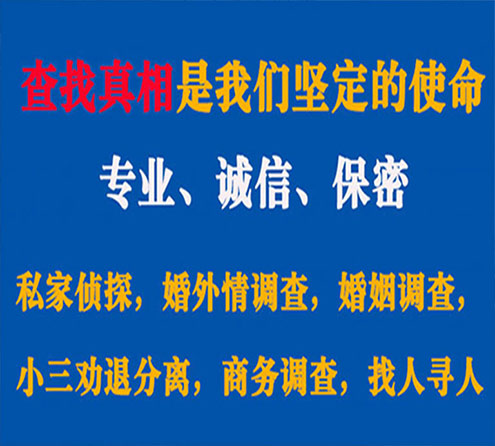 查找真相是我们坚定的使命

专业、诚信、保密

私家侦探，婚外情调查，婚姻调查，

小三劝退分离，商务调查，找人寻人